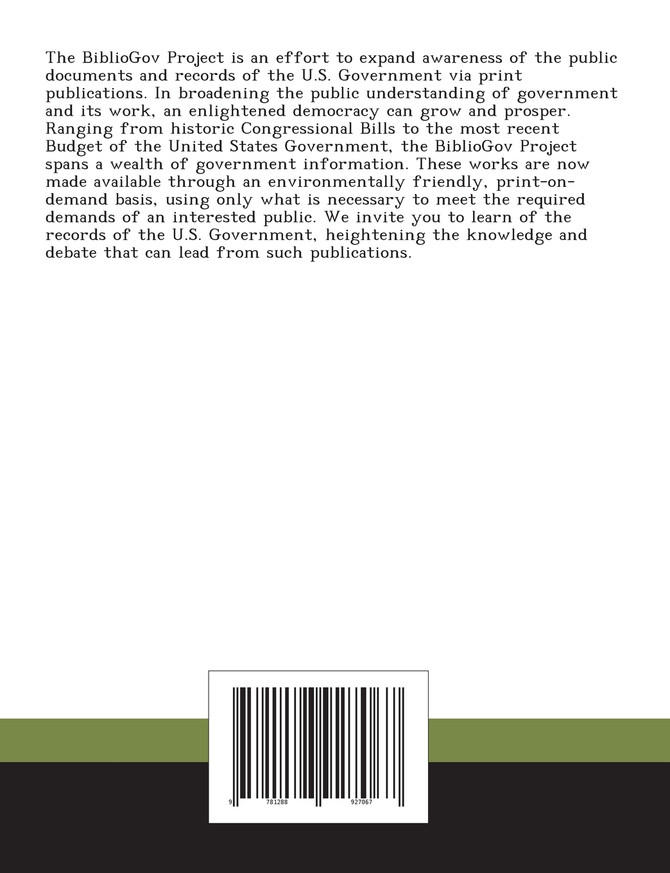 The BiblioGov Project is an effort to expand awareness of the public documents and records of the U.S. Government via print publications. In broadening the public understanding of government and its work, an enlightened democracy can grow and prosper. Ranging from historic Congressional Bills to the most recent Budget of the United States Government, the BiblioGov Project spans a wealth of government information. These works are now made available through an environmentally friendly, print-on-demand basis, using only what is necessary to meet the required demands of an interested public. We invite you to learn of the records of the U.S. Government, heightening the knowledge and debate that can lead from such publications.

9 781288 927067